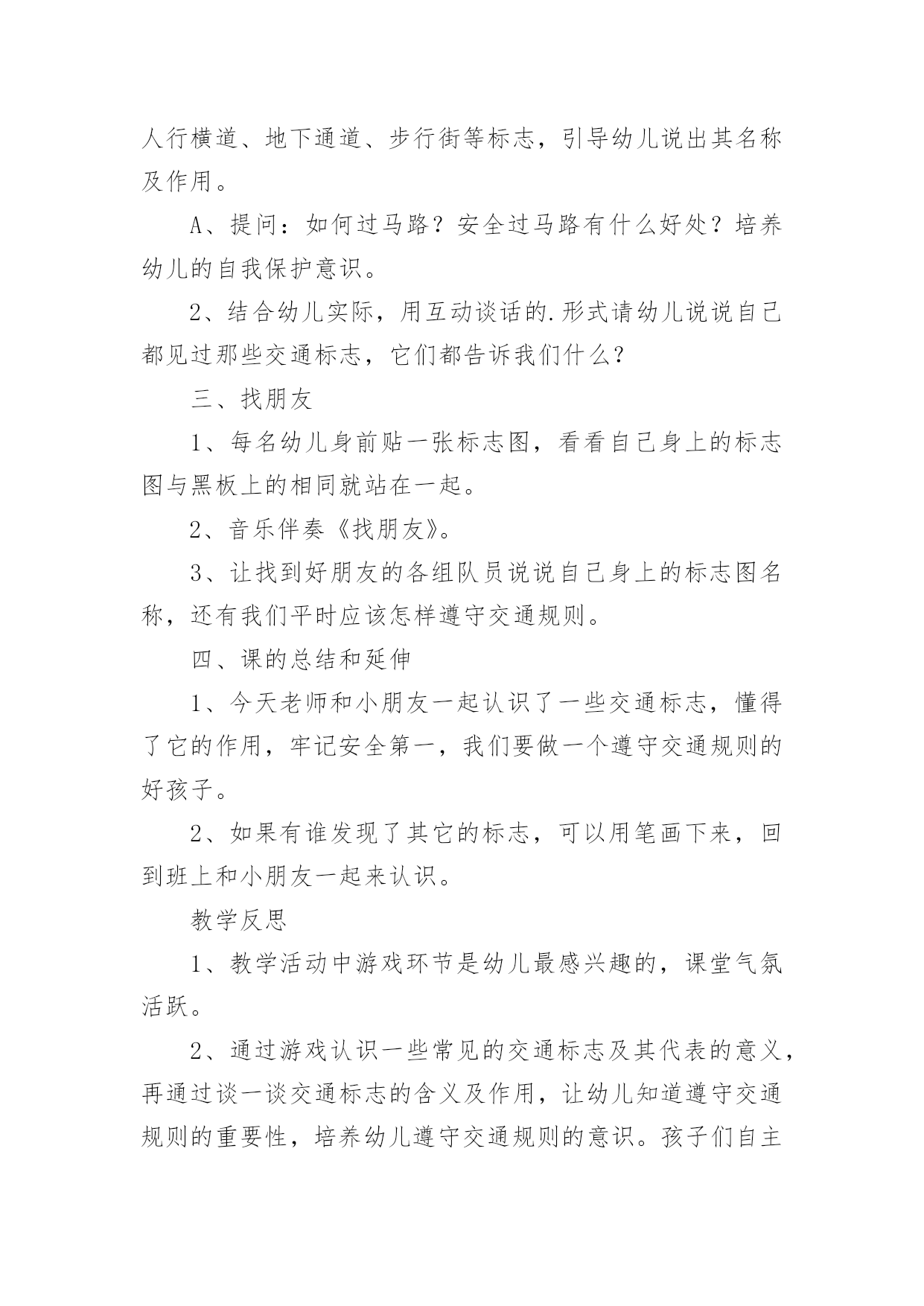 人行横道、地下通道、步行街等标志，引导幼儿说出其名称及作用。

A、提问：如何过马路？安全过马路有什么好处？培养幼儿的自我保护意识。

2、结合幼儿实际，用互动谈话的.形式请幼儿说说自己都见过那些交通标志，它们都告诉我们什么？

三、找朋友

1、每名幼儿身前贴一张标志图，看看自己身上的标志图与黑板上的相同就站在一起。

2、音乐伴奏《找朋友》。

3、让找到好朋友的各组队员说说自己身上的标志图名称，还有我们平时应该怎样遵守交通规则。

四、课的总结和延伸

1、今天老师和小朋友一起认识了一些交通标志，懂得了它的作用，牢记安全第一，我们要做一个遵守交通规则的好孩子。

2、如果有谁发现了其它的标志，可以用笔画下来，回到班上和小朋友一起来认识。

教学反思

1、教学活动中游戏环节是幼儿最感兴趣的，课堂气氛活跃。

2、通过游戏认识一些常见的交通标志及其代表的意义，再通过谈一谈交通标志的含义及作用，让幼儿知道遵守交通规则的重要性，培养幼儿遵守交通规则的意识。孩子们自主